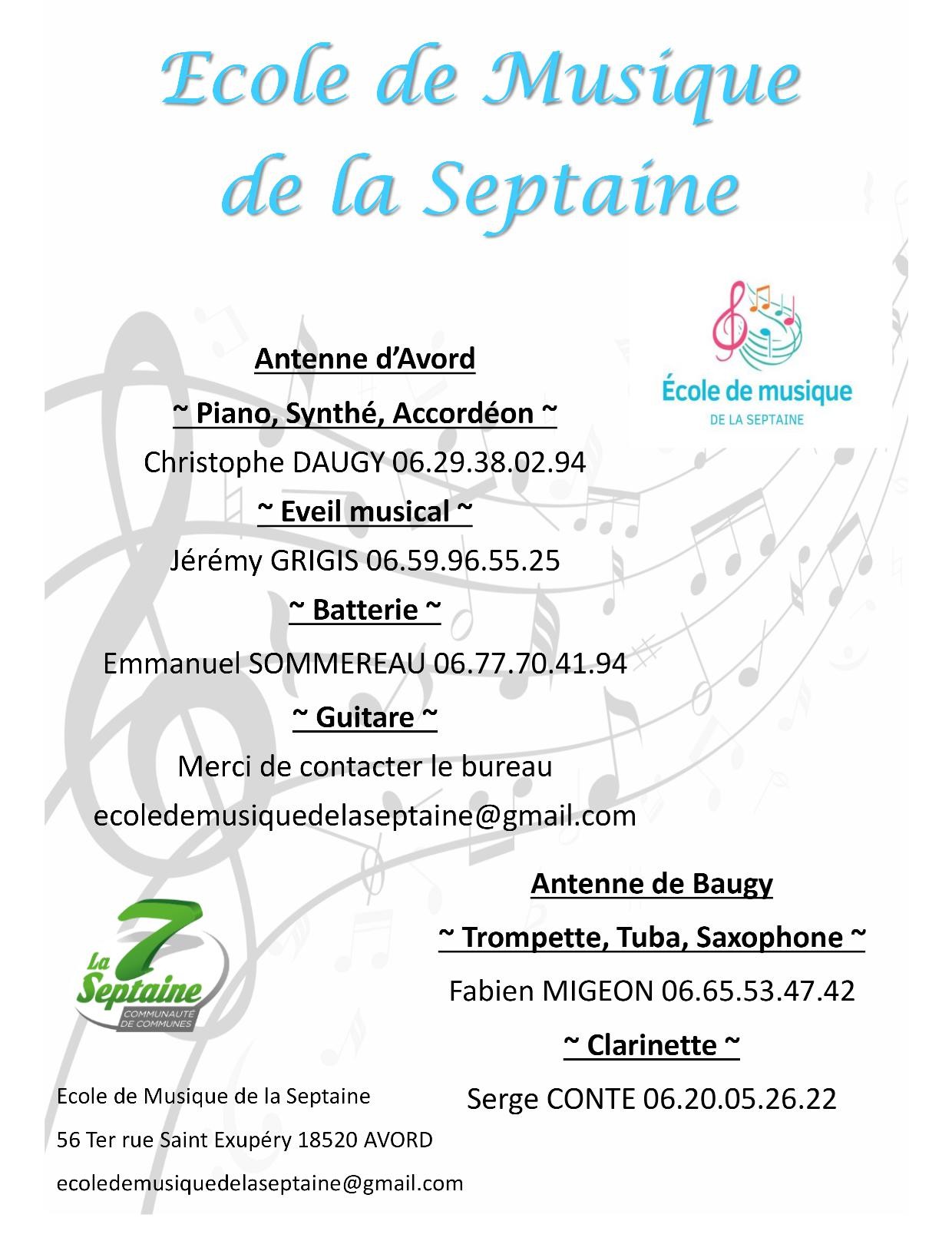 Ecole de Musique de la Septaine

École de musique
DE LA SEPTAINE

Antenne d'Avord

~ Piano, Synthé, Accordéon ~

Christophe DAUGY 06.29.38.02.94

~ Eveil musical ~

Jérémy GRIGIS 06.59.96.55.25

~ Batterie ~

Emmanuel SOMMEREAU 06.77.70.41.94

~ Guitare ~

Merci de contacter le bureau

ecoledemusiquedelaseptaine@gmail.com

Antenne de Baugy

~ Trompette, Tuba, Saxophone ~

Fabien MIGEON 06.65.53.47.42

~ Clarinette ~

Serge CONTE 06.20.05.26.22

La 7 Septaine
COMMUNAUTÉ DE COMMUNES

Ecole de Musique de la Septaine

56 Ter rue Saint Exupéry 18520 AVORD

ecoledemusiquedelaseptaine@gmail.com